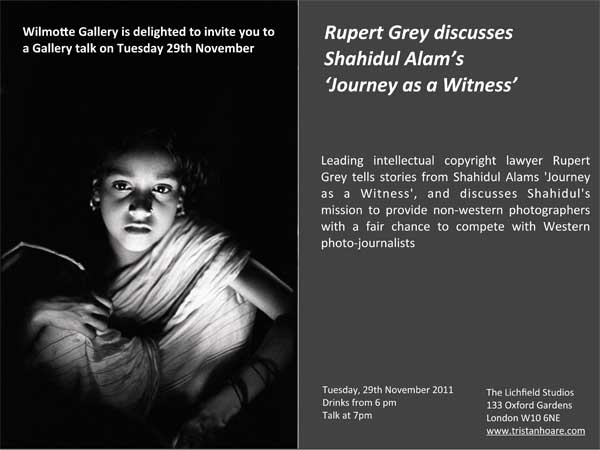 Wilmotte Gallery is delighted to invite you to a Gallery talk on Tuesday 29th November

Rupert Grey discusses
Shahidul Alam's
'Journey as a Witness'

Leading intellectual copyright lawyer Rupert Grey tells stories from Shahidul Alams 'Journey as a Witness', and discusses Shahidul's mission to provide non-western photographers with a fair chance to compete with Western photo-journalists

Tuesday, 29th November 2011
Drinks from 6 pm
Talk at 7pm

The Lichfield Studios
133 Oxford Gardens
London W10 6NE
www.tristanhoare.com